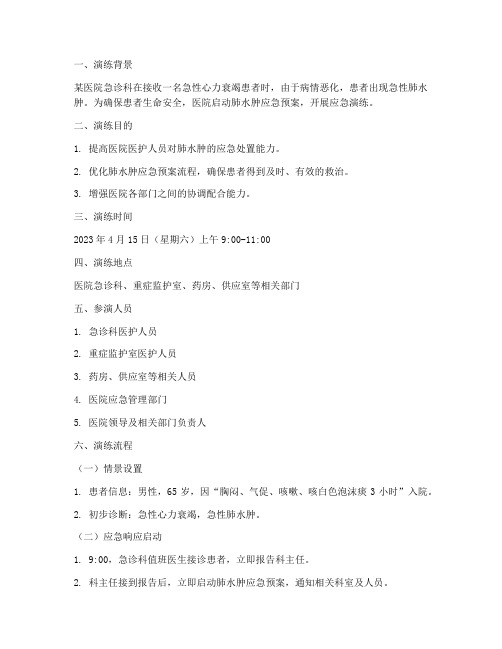 一、演练背景

某医院急诊科在接收一名急性心力衰竭患者时，由于病情恶化，患者出现急性肺水肿。为确保患者生命安全，医院启动肺水肿应急预案，开展应急演练。

二、演练目的

1. 提高医院医护人员对肺水肿的应急处置能力。

2. 优化肺水肿应急预案流程，确保患者得到及时、有效的救治。

3. 增强医院各部门之间的协调配合能力。

三、演练时间

2023 年 4 月 15 日（星期六）上午 9:00-11:00

四、演练地点

医院急诊科、重症监护室、药房、供应室等相关部门

五、参演人员

1. 急诊科医护人员

2. 重症监护室医护人员

3. 药房、供应室等相关人员

4. 医院应急管理部门

5. 医院领导及相关部门负责人

六、演练流程

（一）情景设置

1. 患者信息：男性，65 岁，因“胸闷、气促、咳嗽、咳白色泡沫痰 3 小时”入院。

2. 初步诊断：急性心力衰竭，急性肺水肿。

（二）应急响应启动

1. 9:00，急诊科值班医生接诊患者，立即报告科主任。

2. 科主任接到报告后，立即启动肺水肿应急预案，通知相关科室及人员。